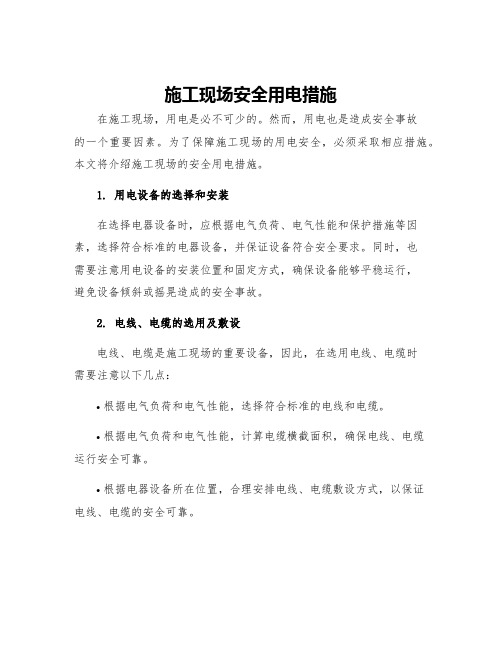 施工现场安全用电措施

在施工现场，用电是必不可少的。然而，用电也是造成安全事故的一个重要因素。为了保障施工现场的用电安全，必须采取相应措施。本文将介绍施工现场的安全用电措施。

1. 用电设备的选择和安装

在选择电器设备时，应根据电气负荷、电气性能和保护措施等因素，选择符合标准的电器设备，并保证设备符合安全要求。同时，也需要注意用电设备的安装位置和固定方式，确保设备能够平稳运行，避免设备倾斜或摇晃造成的安全事故。

2. 电线、电缆的选用及敷设

电线、电缆是施工现场的重要设备，因此，在选用电线、电缆时需要注意以下几点：

• 根据电气负荷和电气性能，选择符合标准的电线和电缆。

• 根据电气负荷和电气性能，计算电缆横截面积，确保电线、电缆运行安全可靠。

• 根据电器设备所在位置，合理安排电线、电缆敷设方式，以保证电线、电缆的安全可靠。